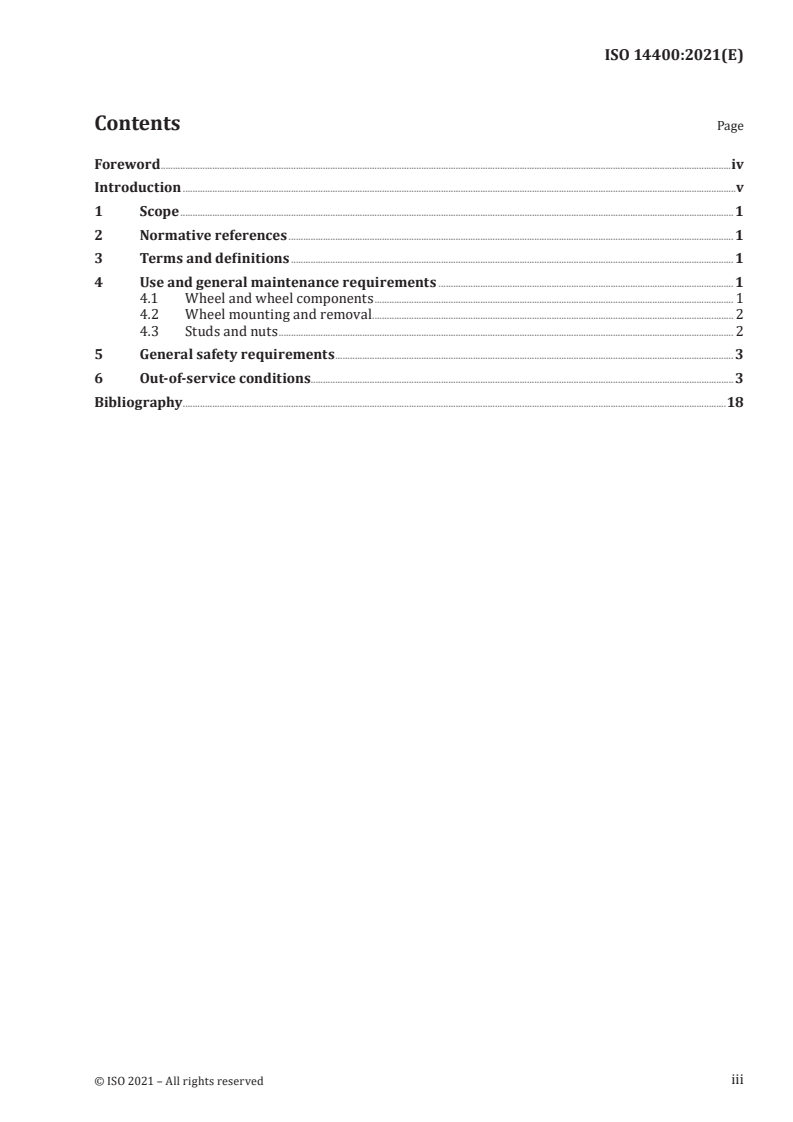 ISO 14400:2021(E)

Contents

Page

Foreword iv
Introduction v
1 Scope 1
2 Normative references 1
3 Terms and definitions 1
4 Use and general maintenance requirements 1
4.1 Wheel and wheel components 1
4.2 Wheel mounting and removal 2
4.3 Studs and nuts 2
5 General safety requirements 3
6 Out-of-service conditions 3
Bibliography 18

© ISO 2021 – All rights reserved

iii